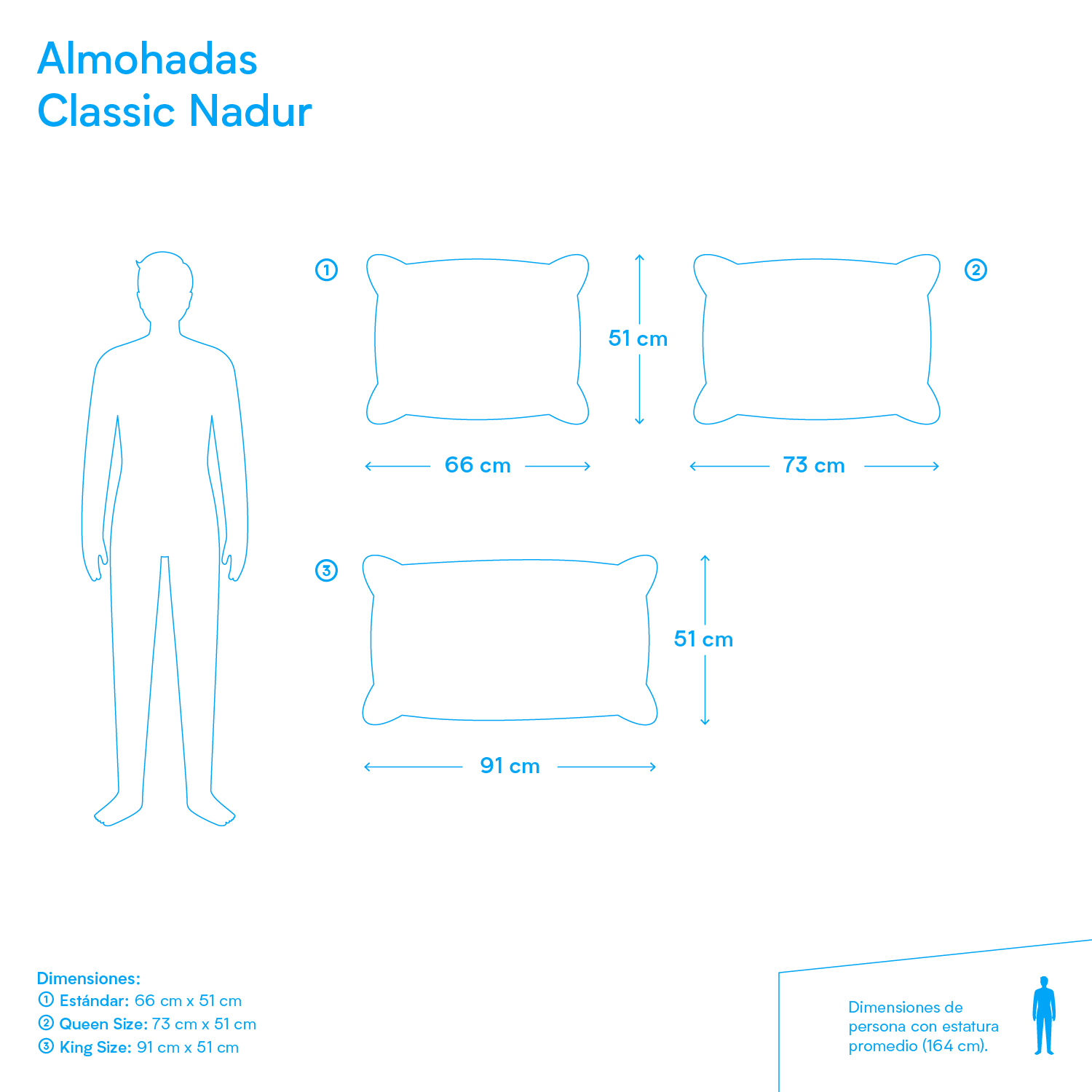 Almohadas
Classic Nadur

①

51 cm

②

66 cm

73 cm

③

51 cm

91 cm

Dimensiones:
① Estándar: 66 cm x 51 cm
② Queen Size: 73 cm x 51 cm
③ King Size: 91 cm x 51 cm

Dimensiones de persona con estatura promedio (164 cm).